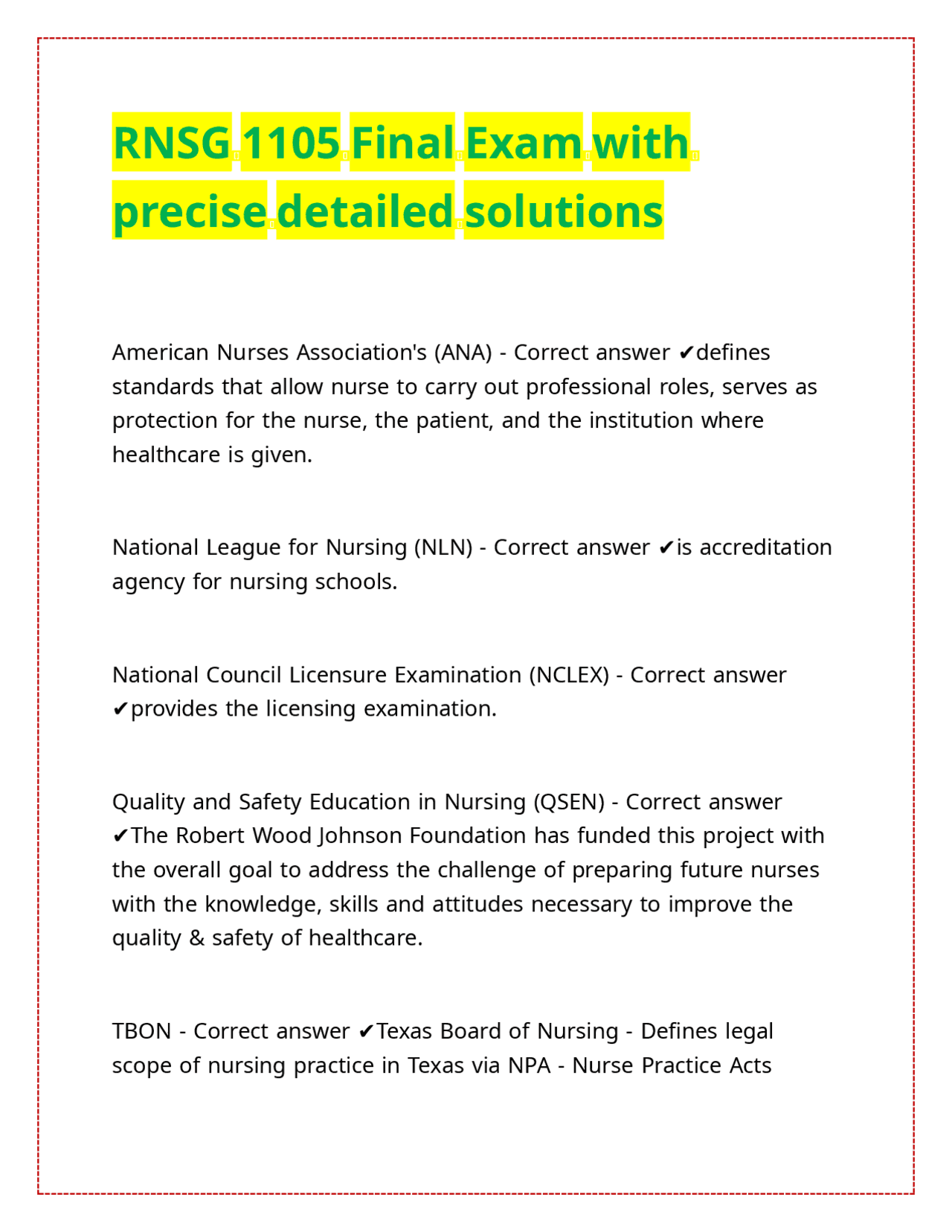 RNSG 1105 Final Exam with precise detailed solutions

American Nurses Association's (ANA) - Correct answer ✔defines standards that allow nurse to carry out professional roles, serves as protection for the nurse, the patient, and the institution where healthcare is given.

National League for Nursing (NLN) - Correct answer ✔is accreditation agency for nursing schools.

National Council Licensure Examination (NCLEX) - Correct answer ✔provides the licensing examination.

Quality and Safety Education in Nursing (QSEN) - Correct answer ✔The Robert Wood Johnson Foundation has funded this project with the overall goal to address the challenge of preparing future nurses with the knowledge, skills and attitudes necessary to improve the quality & safety of healthcare.

TBON - Correct answer ✔Texas Board of Nursing - Defines legal scope of nursing practice in Texas via NPA - Nurse Practice Acts